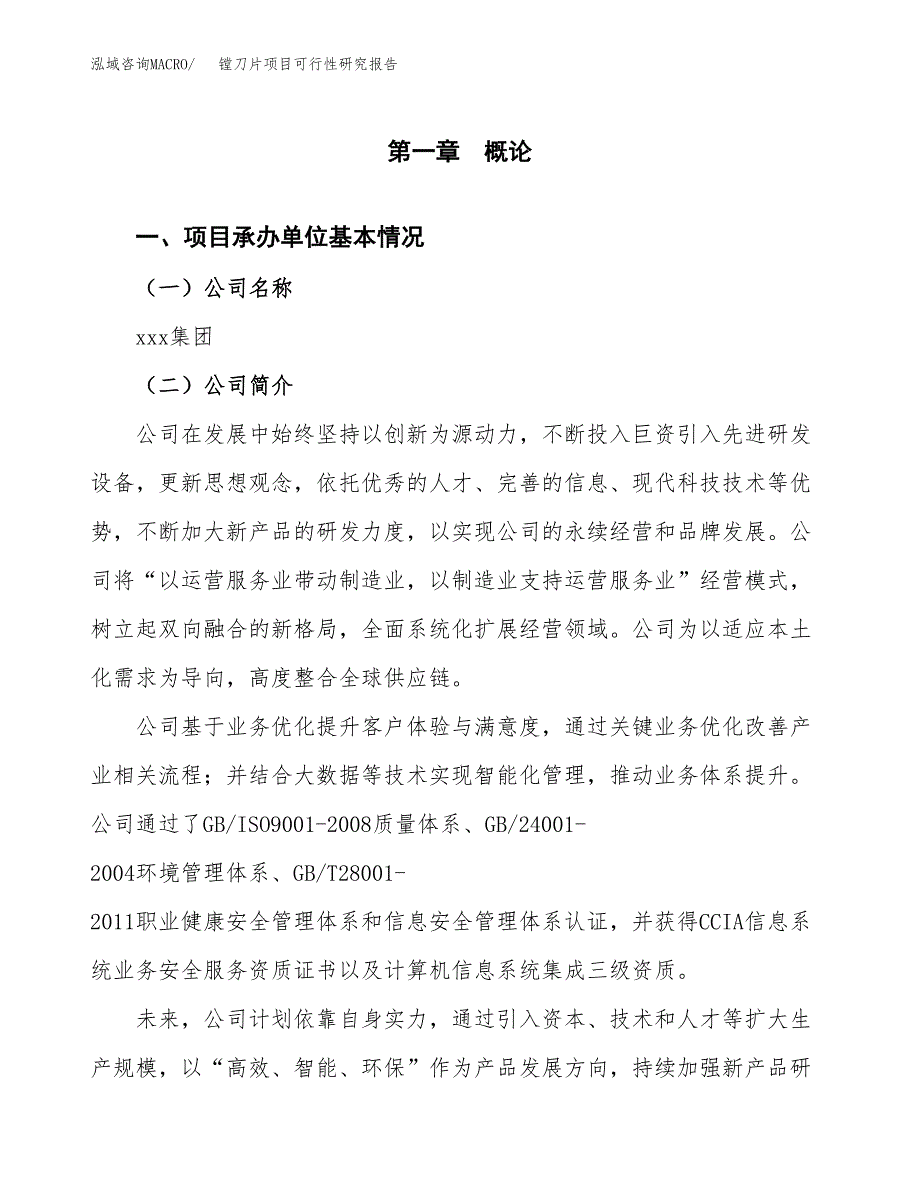 泓域咨询MACRO/　镗刀片项目可行性研究报告

第一章　概论

一、项目承办单位基本情况

（一）公司名称

xxx集团

（二）公司简介

公司在发展中始终坚持以创新为源动力，不断投入巨资引入先进研发设备，更新思想观念，依托优秀的人才、完善的信息、现代科技技术等优势，不断加大新产品的研发力度，以实现公司的永续经营和品牌发展。公司将“以运营服务业带动制造业，以制造业支持运营服务业”经营模式，树立起双向融合的新格局，全面系统化扩展经营领域。公司为以适应本土化需求为导向，高度整合全球供应链。

公司基于业务优化提升客户体验与满意度，通过关键业务优化改善产业相关流程；并结合大数据等技术实现智能化管理，推动业务体系提升。公司通过了GB/ISO9001-2008质量体系、GB/24001-2004环境管理体系、GB/T28001-2011职业健康安全管理体系和信息安全管理体系认证，并获得CCIA信息系统业务安全服务资质证书以及计算机信息系统集成三级资质。

未来，公司计划依靠自身实力，通过引入资本、技术和人才等扩大生产规模，以“高效、智能、环保”作为产品发展方向，持续加强新产品研